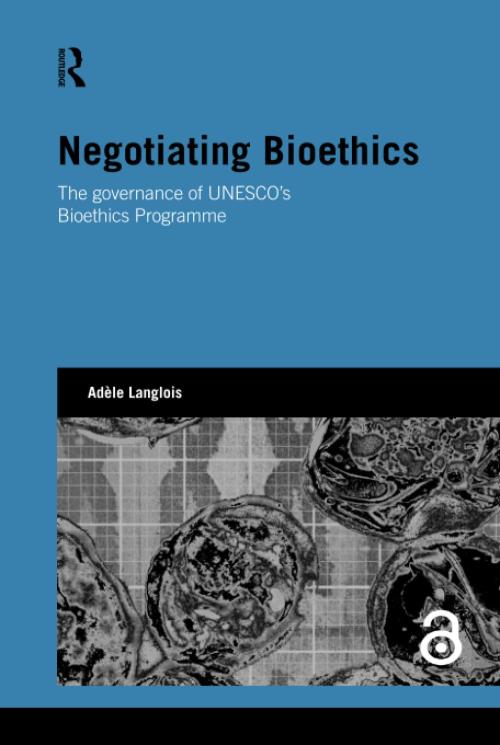 ROUTLEDGE

Negotiating Bioethics

The governance of UNESCO's Bioethics Programme

Adèle Langlois